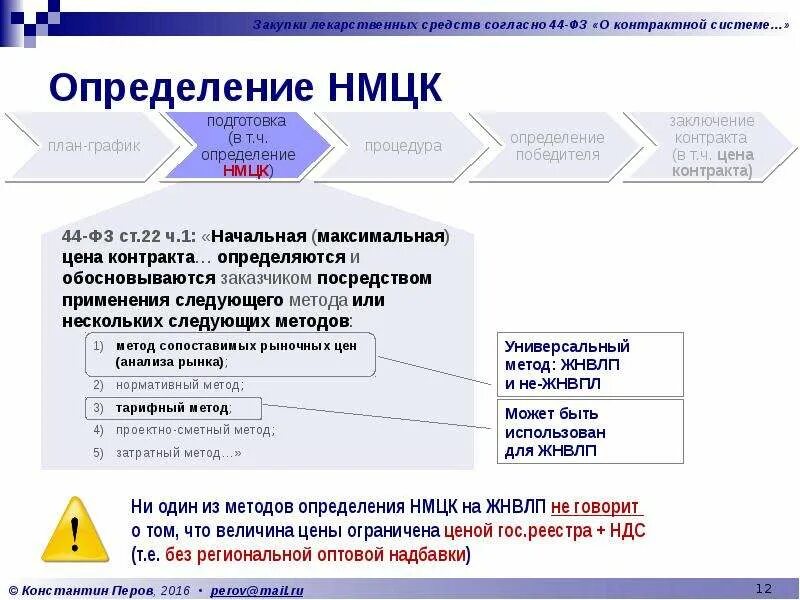 Закупки лекарственных средств согласно 44-ФЗ «О контрактной системе…»

Определение НМЦК

план-график

подготовка (в т.ч. определение НМЦК)

процедура

определение победителя

заключение контракта (в т.ч. цена контракта)

44-ФЗ ст.22 ч.1: «Начальная (максимальная) цена контракта… определяются и обосновываются заказчиком посредством применения следующего метода или нескольких следующих методов:

1) метод сопоставимых рыночных цен (анализа рынка);
2) нормативный метод;
3) тарифный метод;
4) проектно-сметный метод;
5) затратный метод…»

Универсальный метод: ЖНВЛП и не-ЖНВПЛ

Может быть использован для ЖНВЛП

!

Ни один из методов определения НМЦК на ЖНВЛП не говорит о том, что величина цены ограничена ценой гос.реестра + НДС (т.е. без региональной оптовой надбавки)

© Константин Перов, 2016 • perov@mail.ru

12